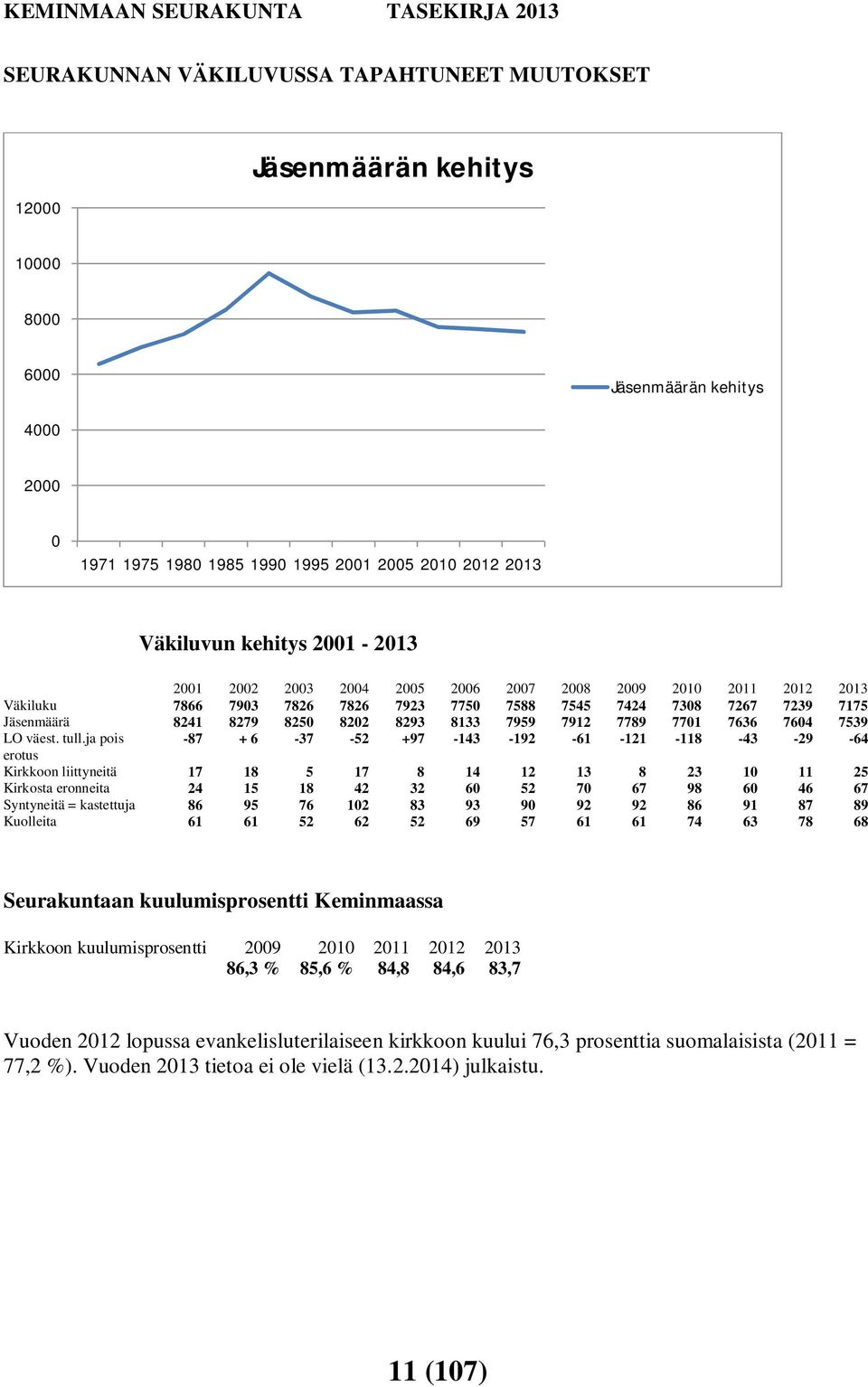 KEMINMAAN SEURAKUNTA TASEKIRJA 2013

SEURAKUNNAN VÄKILUVUSSA TAPAHTUNEET MUUTOKSET

Jäsenmäärän kehitys

12000
10000
8000
6000
4000
2000
0

1971 1975 1980 1985 1990 1995 2001 2005 2010 2012 2013

Jäsenmäärän kehitys

Väkiluvun kehitys 2001 - 2013

| | 2001 | 2002 | 2003 | 2004 | 2005 | 2006 | 2007 | 2008 | 2009 | 2010 | 2011 | 2012 | 2013 |
|---|---|---|---|---|---|---|---|---|---|---|---|---|---|
| Väkiluku | 7866 | 7903 | 7826 | 7826 | 7923 | 7750 | 7588 | 7545 | 7424 | 7308 | 7267 | 7239 | 7175 |
| Jäsenmäärä | 8241 | 8279 | 8250 | 8202 | 8293 | 8133 | 7959 | 7912 | 7789 | 7701 | 7636 | 7604 | 7539 |
| LO väest. tull.ja pois erotus | -87 | + 6 | -37 | -52 | +97 | -143 | -192 | -61 | -121 | -118 | -43 | -29 | -64 |
| Kirkkoon liittyneitä | 17 | 18 | 5 | 17 | 8 | 14 | 12 | 13 | 8 | 23 | 10 | 11 | 25 |
| Kirkosta eronneita | 24 | 15 | 18 | 42 | 32 | 60 | 52 | 70 | 67 | 98 | 60 | 46 | 67 |
| Syntyneitä = kastettuja | 86 | 95 | 76 | 102 | 83 | 93 | 90 | 92 | 92 | 86 | 91 | 87 | 89 |
| Kuolleita | 61 | 61 | 52 | 62 | 52 | 69 | 57 | 61 | 61 | 74 | 63 | 78 | 68 |

Seurakuntaan kuulumisprosentti Keminmaassa

| Kirkkoon kuulumisprosentti | 2009 | 2010 | 2011 | 2012 | 2013 |
|---|---|---|---|---|---|
| | 86,3 % | 85,6 % | 84,8 | 84,6 | 83,7 |

Vuoden 2012 lopussa evankelisluterilaiseen kirkkoon kuului 76,3 prosenttia suomalaisista (2011 = 77,2 %). Vuoden 2013 tietoa ei ole vielä (13.2.2014) julkaistu.

11 (107)